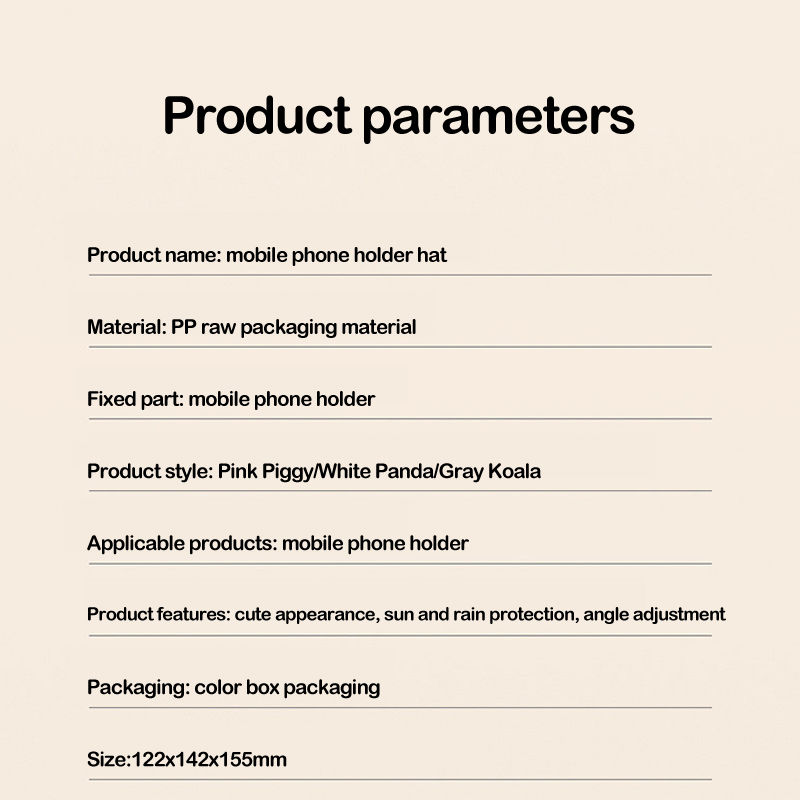 Product parameters

Product name: mobile phone holder hat

Material: PP raw packaging material

Fixed part: mobile phone holder

Product style: Pink Piggy/White Panda/Gray Koala

Applicable products: mobile phone holder

Product features: cute appearance, sun and rain protection, angle adjustment

Packaging: color box packaging

Size:122x142x155mm